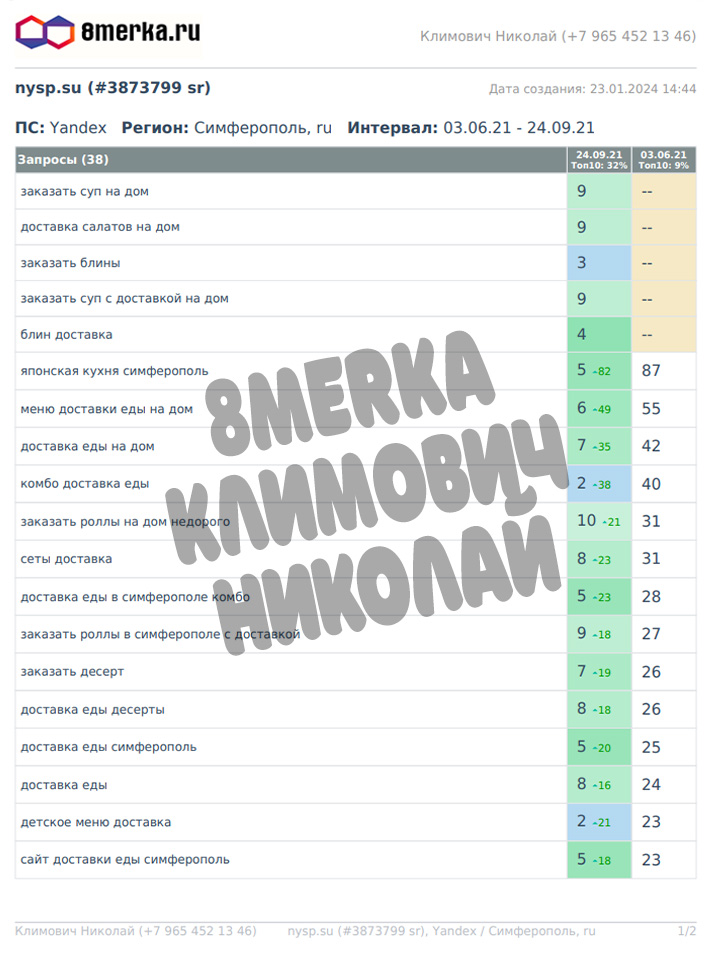 8merka.ru

Климович Николай (+7 965 452 13 46)

nysp.su (#3873799 sr)

Дата создания: 23.01.2024 14:44

ПС: Yandex Регион: Симферополь, ru Интервал: 03.06.21 - 24.09.21

| Запросы (38) | 24.09.21 Топ10: 32% | 03.06.21 Топ10: 9% |
|---|---|---|
| заказать суп на дом | 9 | -- |
| доставка салатов на дом | 9 | -- |
| заказать блины | 3 | -- |
| заказать суп с доставкой на дом | 9 | -- |
| блин доставка | 4 | -- |
| японская кухня симферополь | 5 -82 | 87 |
| меню доставки еды на дом | 6 -49 | 55 |
| доставка еды на дом | 7 -35 | 42 |
| комбо доставка еды | 2 -38 | 40 |
| заказать роллы на дом недорого | 10 -21 | 31 |
| сеты доставка | 8 -23 | 31 |
| доставка еды в симферополе комбо | 5 -23 | 28 |
| заказать роллы в симферополе с доставкой | 9 -18 | 27 |
| заказать десерт | 7 -19 | 26 |
| доставка еды десерты | 8 -18 | 26 |
| доставка еды симферополь | 5 -20 | 25 |
| доставка еды | 8 -16 | 24 |
| детское меню доставка | 2 -21 | 23 |
| сайт доставки еды симферополь | 5 -18 | 23 |

Климович Николай (+7 965 452 13 46) nysp.su (#3873799 sr), Yandex / Симферополь, ru 1/2

8MERKA
КЛИМОВИЧ
НИКОЛАЙ